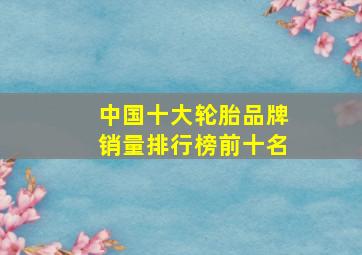 中国十大轮胎品牌
销量排行榜前十名